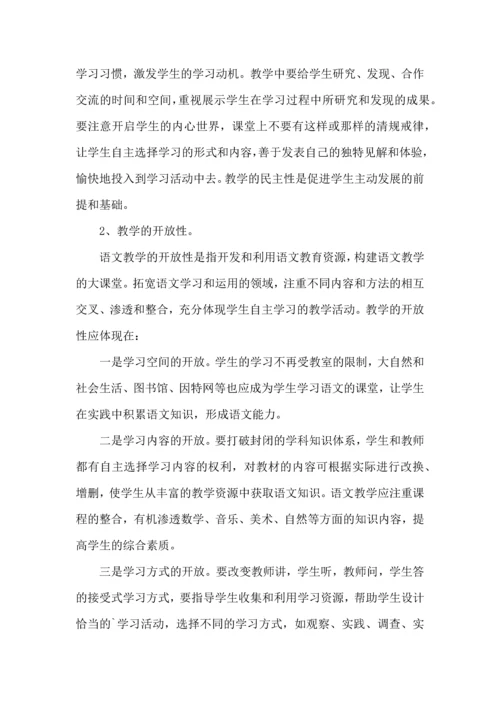 学习习惯，激发学生的学习动机。教学中要给学生研究、发现、合作交流的时间和空间，重视展示学生在学习过程中所研究和发现的成果。要注意开启学生的内心世界，课堂上不要有这样或那样的清规戒律，让学生自主选择学习的形式和内容，善于发表自己的独特见解和体验，愉快地投入到学习活动中去。教学的民主性是促进学生主动发展的前提和基础。

2、教学的开放性。

语文教学的开放性是指开发和利用语文教育资源，构建语文教学的大课堂。拓宽语文学习和运用的领域，注重不同内容和方法的相互交叉、渗透和整合，充分体现学生自主学习的教学活动。教学的开放性应体现在：

一是学习空间的开放。学生的学习不再受教室的限制，大自然和社会生活、图书馆、因特网等也应成为学生学习语文的课堂，让学生在实践中积累语文知识，形成语文能力。

二是学习内容的开放。要打破封闭的学科知识体系，学生和教师都有自主选择学习内容的权利，对教材的内容可根据实际进行改换、增删，使学生从丰富的教学资源中获取语文知识。语文教学应注重课程的整合，有机渗透数学、音乐、美术、自然等方面的知识内容，提高学生的综合素质。

三是学习方式的开放。要改变教师讲，学生听，教师问，学生答的接受式学习方式，要指导学生收集和利用学习资源，帮助学生设计恰当的`学习活动，选择不同的学习方式，如观察、实践、调查、实